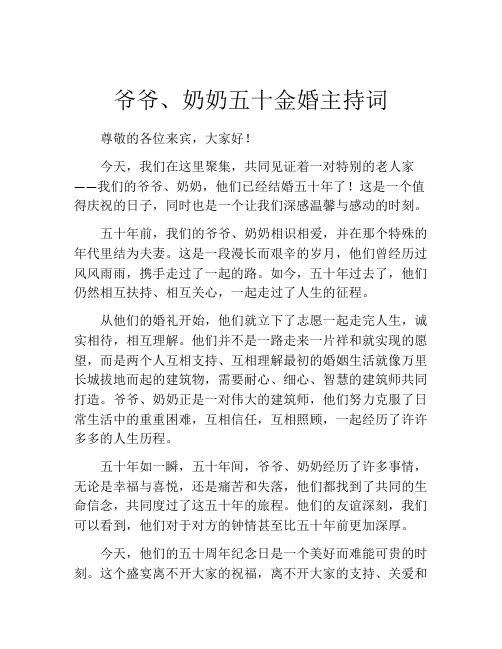 爷爷、奶奶五十金婚主持词

尊敬的各位来宾，大家好！

今天，我们在这里聚集，共同见证着一对特别的老人家——我们的爷爷、奶奶，他们已经结婚五十年了！这是一个值得庆祝的日子，同时也是一个让我们深感温馨与感动的时刻。

五十年前，我们的爷爷、奶奶相识相爱，并在那个特殊的年代里结为夫妻。这是一段漫长而艰辛的岁月，他们曾经历过风风雨雨，携手走过了一起的路。如今，五十年过去了，他们仍然相互扶持、相互关心，一起走过了人生的征程。

从他们的婚礼开始，他们就立下了志愿一起走完人生，诚实相待，相互理解。他们并不是一路走来一片祥和就实现的愿望，而是两个人互相支持、互相理解最初的婚姻生活就像万里长城拔地而起的建筑物，需要耐心、细心、智慧的建筑师共同打造。爷爷、奶奶正是一对伟大的建筑师，他们努力克服了日常生活中的重重困难，互相信任，互相照顾，一起经历了许许多多的人生历程。

五十年如一瞬，五十年间，爷爷、奶奶经历了许多事情，无论是幸福与喜悦，还是痛苦和失落，他们都找到了共同的生命信念，共同度过了这五十年的旅程。他们的友谊深刻，我们可以看到，他们对于对方的钟情甚至比五十年前更加深厚。

今天，他们的五十周年纪念日是一个美好而难能可贵的时刻。这个盛宴离不开大家的祝福，离不开大家的支持、关爱和